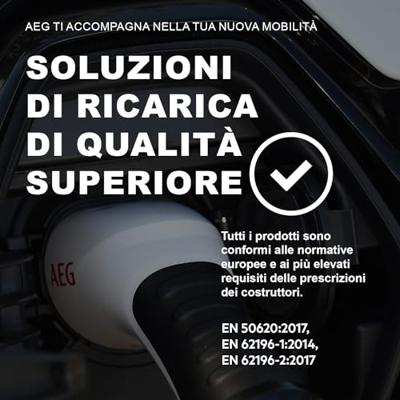 AEG TI ACCOMPAGNA NELLA TUA NUOVA MOBILITÀ

SOLUZIONI DI RICARICA DI QUALITÀ SUPERIORE

AEG

Tutti i prodotti sono conformi alle normative europee e ai più elevati requisiti delle prescrizioni dei costruttori.

EN 50620:2017,
EN 62196-1:2014,
EN 62196-2:2017